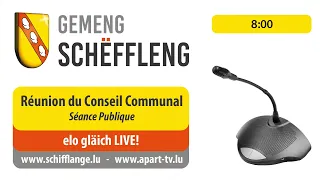 GEMENG
SCHËFFLENG

8:00

Réunion du Conseil Communal
Séance Publique

elo gläich LIVE!

www.schifflange.lu - www.apart-tv.lu